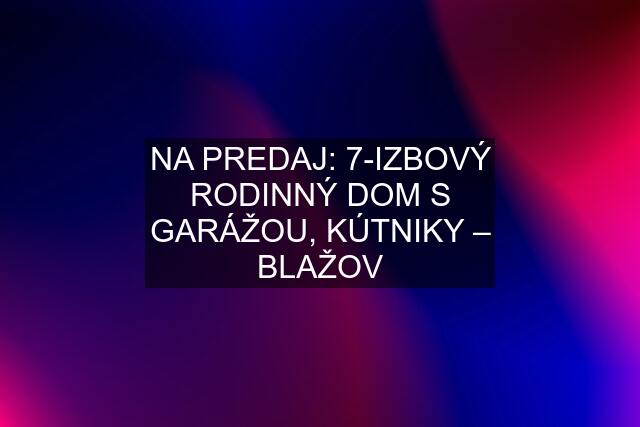 NA PREDAJ: 7-IZBOVÝ RODINNÝ DOM S GARÁŽOU, KÚTNIKY – BLAŽOV